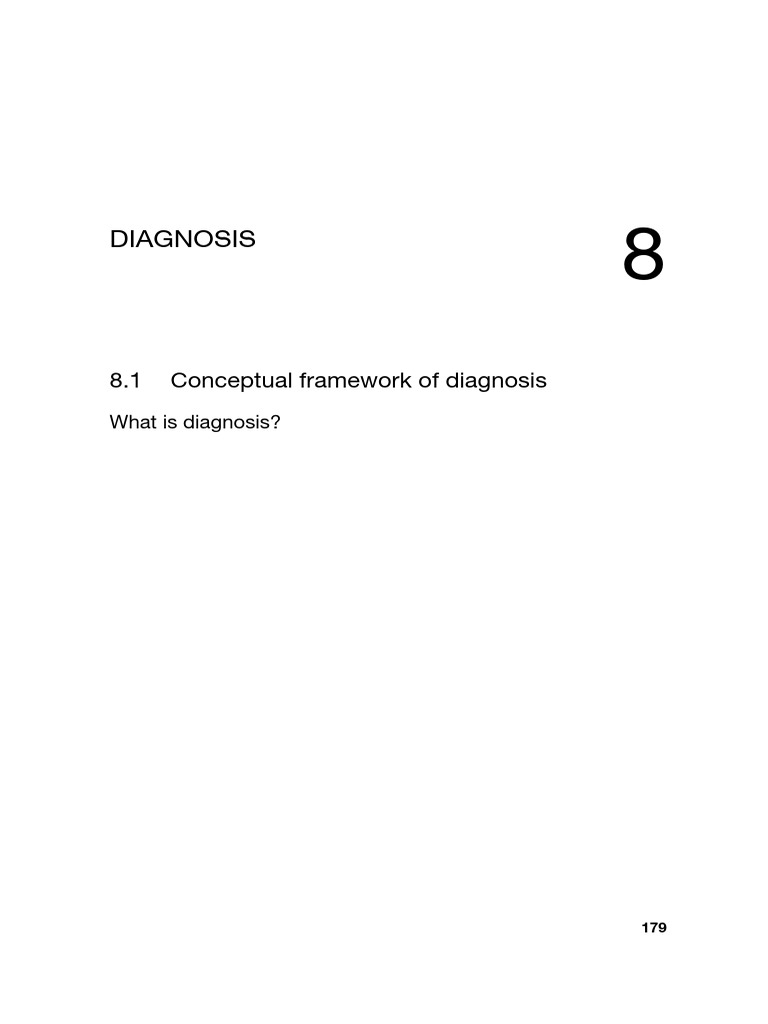 DIAGNOSIS

8

8.1 Conceptual framework of diagnosis

What is diagnosis?

179